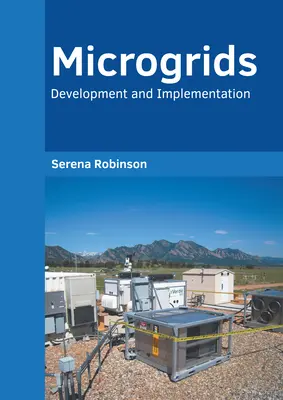 Microgrids
Development and Implementation

Serena Robinson